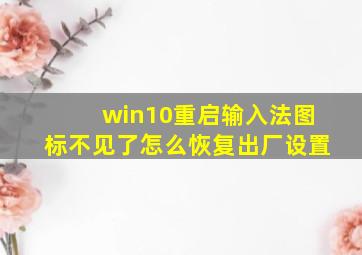 win10重启输入法图标不见了怎么恢复出厂设置